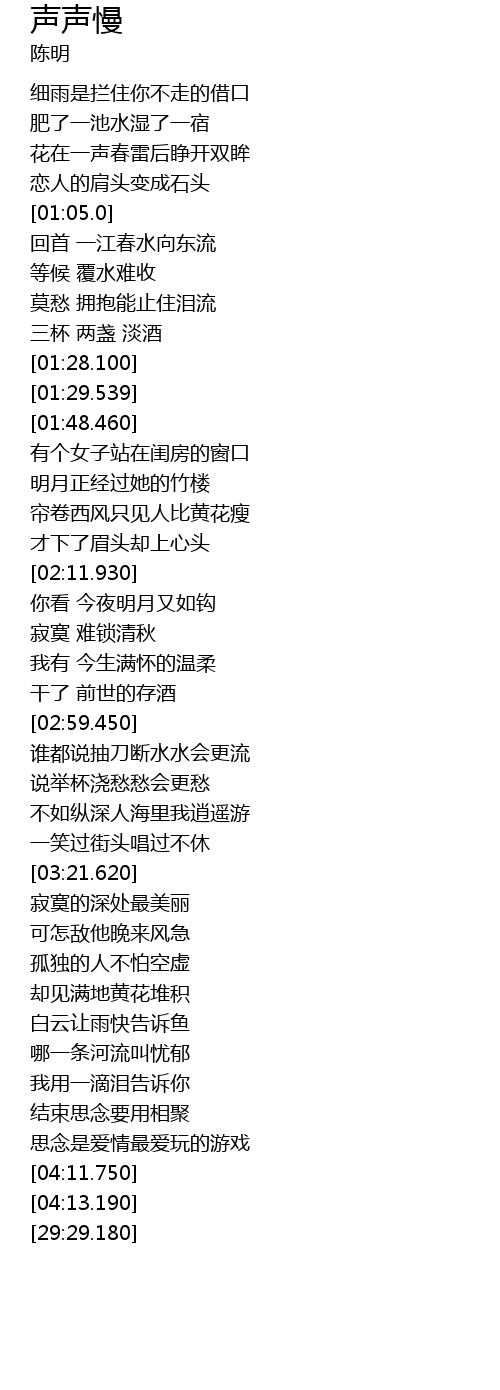 声声慢
陈明

细雨是拦住你不走的借口
肥了一池水湿了一宿
花在一声春雷后睁开双眸
恋人的肩头变成石头
[01:05.0]
回首 一江春水向东流
等候 覆水难收
莫愁 拥抱能止住泪流
三杯 两盏 淡酒
[01:28.100]
[01:29.539]
[01:48.460]
有个女子站在闺房的窗口
明月正经过她的竹楼
帘卷西风只见人比黄花瘦
才下了眉头却上心头
[02:11.930]
你看 今夜明月又如钩
寂寞 难锁清秋
我有 今生满怀的温柔
干了 前世的存酒
[02:59.450]
谁都说抽刀断水水会更流
说举杯浇愁愁会更愁
不如纵深人海里我逍遥游
一笑过街头唱过不休
[03:21.620]
寂寞的深处最美丽
可怎敌他晚来风急
孤独的人不怕空虚
却见满地黄花堆积
白云让雨快告诉鱼
哪一条河流叫忧郁
我用一滴泪告诉你
结束思念要用相聚
思念是爱情最爱玩的游戏
[04:11.750]
[04:13.190]
[29:29.180]